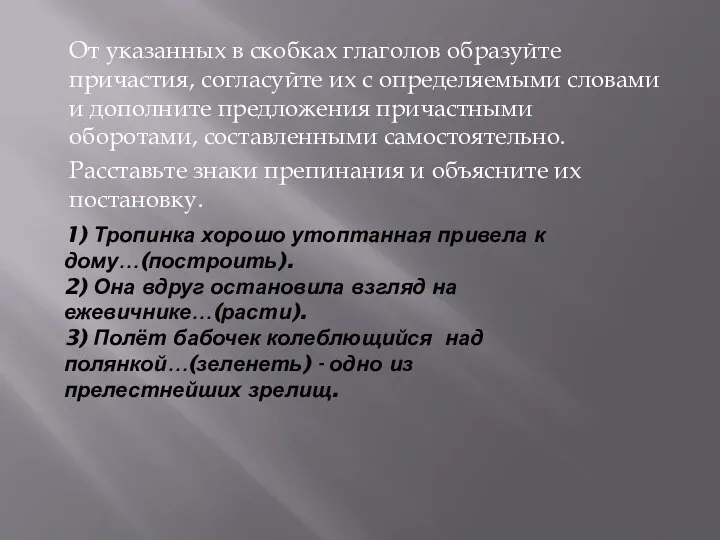 От указанных в скобках глаголов образуйте причастия, согласуйте их с определяемыми словами и дополните предложения причастными оборотами, составленными самостоятельно.

Расставьте знаки препинания и объясните их постановку.

1) Тропинка хорошо утоптанная привела к дому…(построить).
2) Она вдруг остановила взгляд на ежевичнике…(расти).
3) Полёт бабочек колеблющийся над полянкой…(зеленеть) - одно из прелестнейших зрелищ.